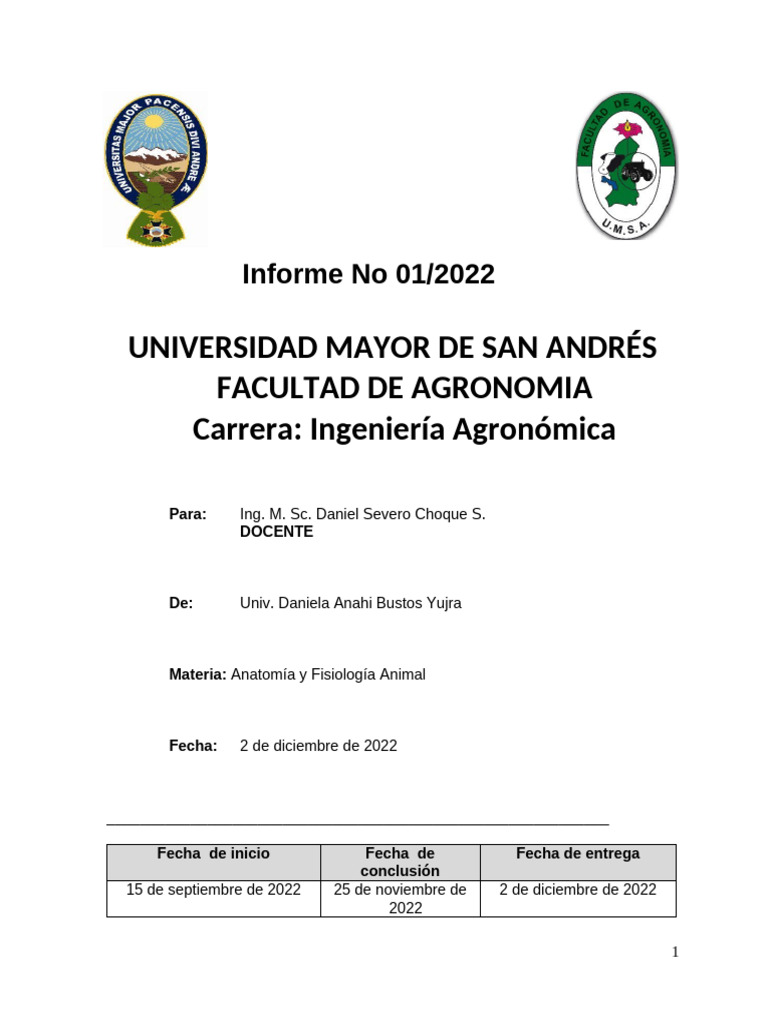 UNIVERSITAS MAJOR PACENSIS DIVI ANDRE

FACULTAD DE AGRONOMIA

U.M.S.A.

Informe No 01/2022

UNIVERSIDAD MAYOR DE SAN ANDRÉS
FACULTAD DE AGRONOMIA
Carrera: Ingeniería Agronómica

Para: Ing. M. Sc. Daniel Severo Choque S.
DOCENTE

De: Univ. Daniela Anahi Bustos Yujra

Materia: Anatomía y Fisiología Animal

Fecha: 2 de diciembre de 2022

| Fecha de inicio | Fecha de conclusión | Fecha de entrega |
|---|---|---|
| 15 de septiembre de 2022 | 25 de noviembre de 2022 | 2 de diciembre de 2022 |

1